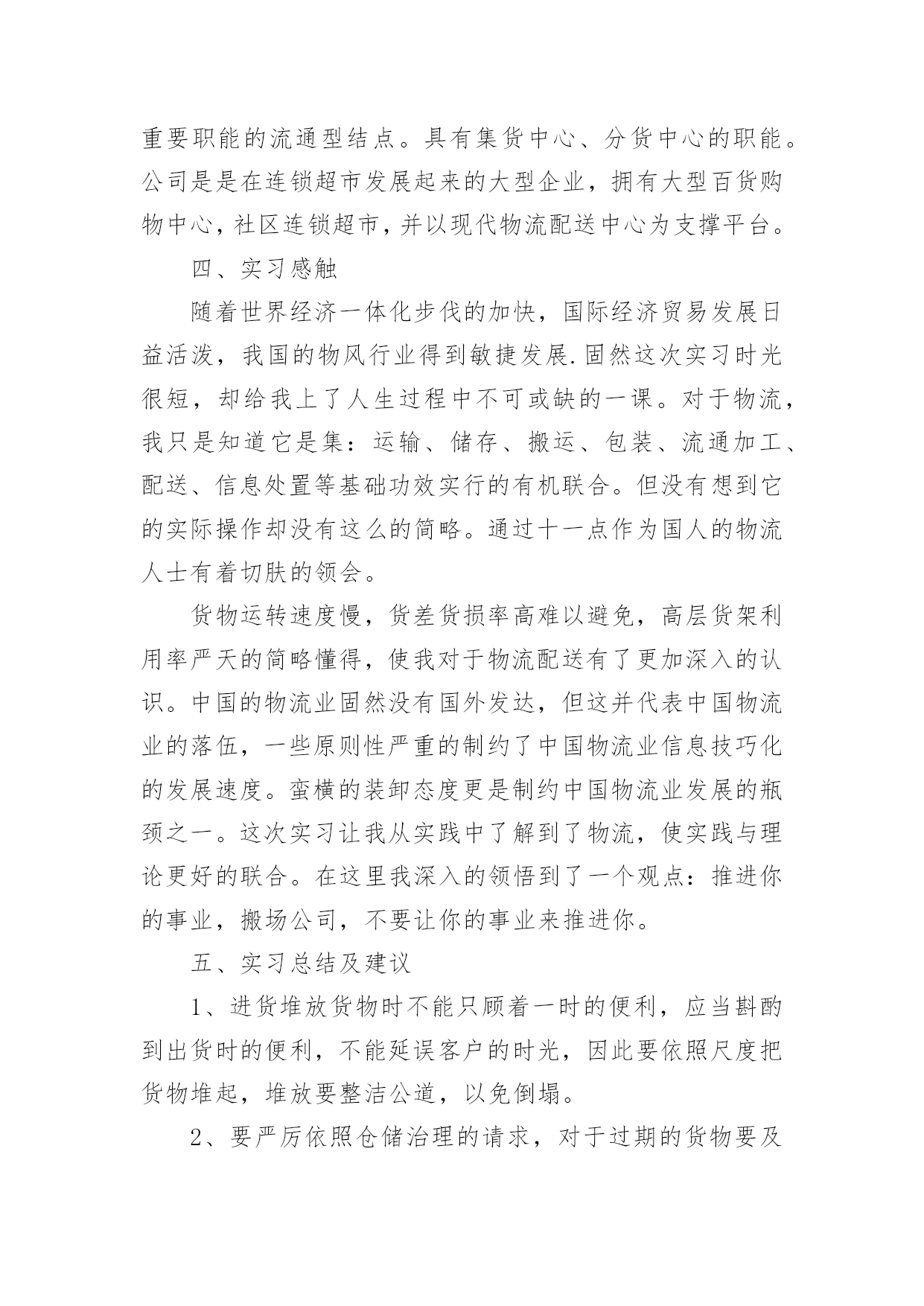 重要职能的流通型结点。具有集货中心、分货中心的职能。公司是是在连锁超市发展起来的大型企业，拥有大型百货购物中心，社区连锁超市，并以现代物流配送中心为支撑平台。

四、实习感触

随着世界经济一体化步伐的加快，国际经济贸易发展日益活泼，我国的物风行业得到敏捷发展.固然这次实习时光很短，却给我上了人生过程中不可或缺的一课。对于物流，我只是知道它是集：运输、储存、搬运、包装、流通加工、配送、信息处置等基础功效实行的有机联合。但没有想到它的实际操作却没有这么的简略。通过十一点作为国人的物流人士有着切肤的领会。

货物运转速度慢，货差货损率高难以避免，高层货架利用率严天的简略懂得，使我对于物流配送有了更加深入的认识。中国的物流业固然没有国外发达，但这并代表中国物流业的落伍，一些原则性严重的制约了中国物流业信息技巧化的发展速度。蛮横的装卸态度更是制约中国物流业发展的瓶颈之一。这次实习让我从实践中了解到了物流，使实践与理论更好的联合。在这里我深入的领悟到了一个观点：推进你的事业，搬场公司，不要让你的事业来推进你。

五、实习总结及建议

1、进货堆放货物时不能只顾着一时的便利，应当斟酌到出货时的便利，不能延误客户的时光，因此要依照尺度把货物堆起，堆放要整洁公道，以免倒塌。

2、要严厉依照仓储治理的请求，对于过期的货物要及